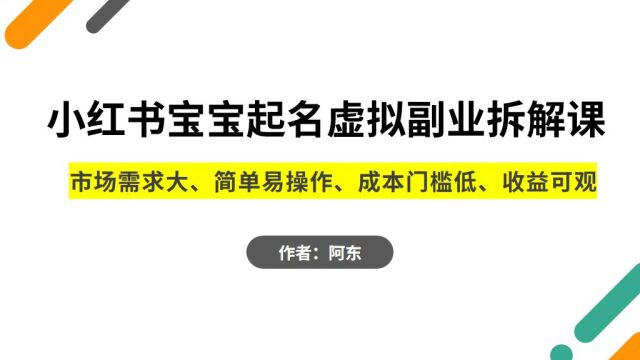 小红书宝宝起名虚拟副业拆解课

市场需求大、简单易操作、成本门槛低、收益可观

作者：阿东